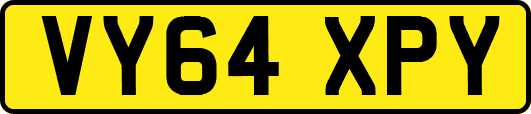 VY64 XPY